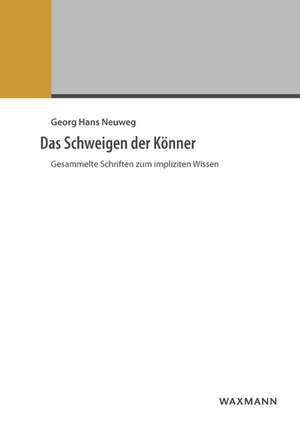 Georg Hans Neuweg

Das Schweigen der Könner

Gesammelte Schriften zum impliziten Wissen

WAXMANN